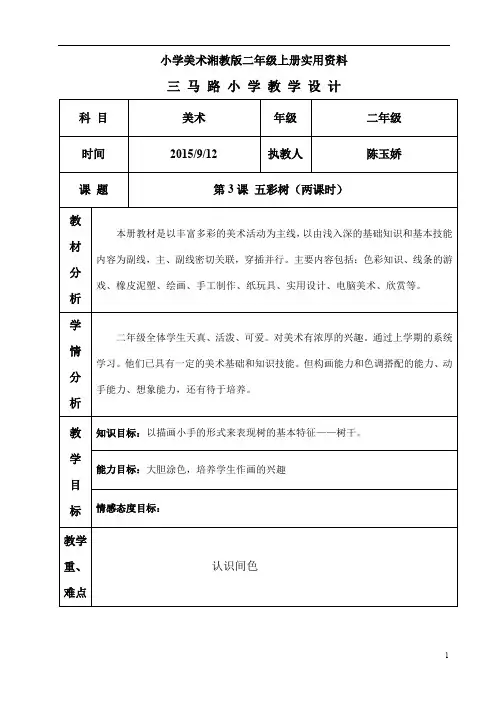 小学美术湘教版二年级上册实用资料

三 马 路 小 学 教 学 设 计

| 科 目 | 美术 | 年级 | 二年级 |
|---|---|---|---|
| 时间 | 2015/9/12 | 执教人 | 陈玉娇 |
| 课 题 | 第 3 课 五彩树（两课时） | | |
| 教材分析 | 本册教材是以丰富多彩的美术活动为主线，以由浅入深的基础知识和基本技能内容为副线，主、副线密切关联，穿插并行。主要内容包括：色彩知识、线条的游戏、橡皮泥塑、绘画、手工制作、纸玩具、实用设计、电脑美术、欣赏等。 | | |
| 学情分析 | 二年级全体学生天真、活泼、可爱。对美术有浓厚的兴趣，通过上学期的系统学习。他们已具有一定的美术基础和知识技能。但构画能力和色调搭配的能力、动手能力、想象能力，还有待于培养。 | | |
| 教学目标 | 知识目标：以描画小手的形式来表现树的基本特征——树干。 | | |
| | 能力目标：大胆涂色，培养学生作画的兴趣 | | |
| | 情感态度目标： | | |
| 教学重、难点 | 认识间色 | | |

1